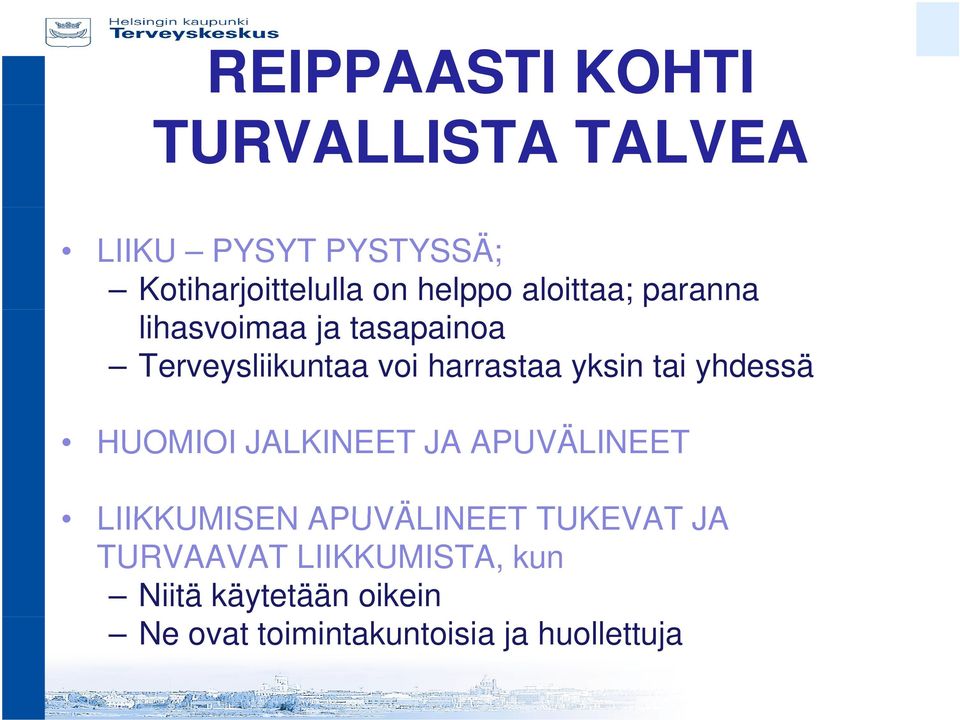 Helsingin kaupunki
Terveyskeskus

REIPPAASTI KOHTI TURVALLISTA TALVEA

• LIIKU – PYSYT PYSTYSSÄ;
– Kotiharjoittelulla on helppo aloittaa; paranna lihasvoimaa ja tasapainoa
– Terveysliikuntaa voi harrastaa yksin tai yhdessä

• HUOMIOI JALKINEET JA APUVÄLINEET

• LIIKKUMISEN APUVÄLINEET TUKEVAT JA TURVAAVAT LIIKKUMISTA, kun
– Niitä käytetään oikein
– Ne ovat toimintakuntoisia ja huollettuja